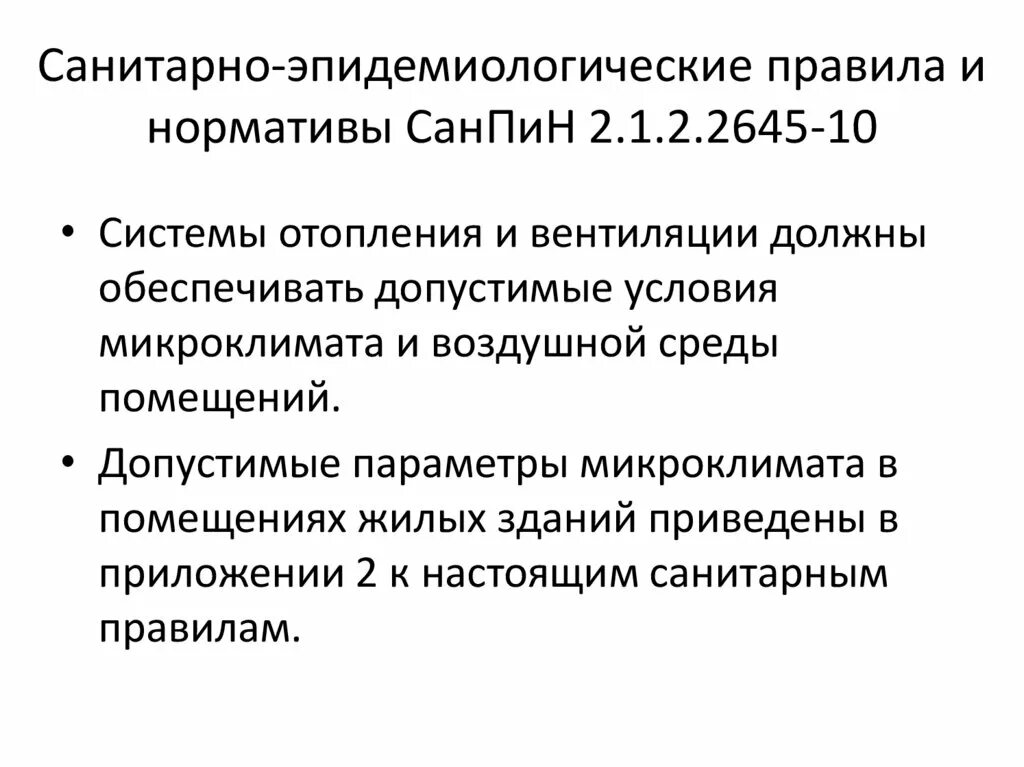 Санитарно-эпидемиологические правила и нормативы СанПиН 2.1.2.2645-10

• Системы отопления и вентиляции должны обеспечивать допустимые условия микроклимата и воздушной среды помещений.

• Допустимые параметры микроклимата в помещениях жилых зданий приведены в приложении 2 к настоящим санитарным правилам.